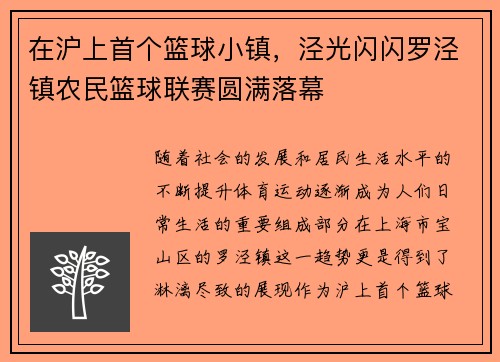 在沪上首个篮球小镇，泾光闪闪罗泾镇农民篮球联赛圆满落幕

随着社会的发展和居民生活水平的不断提升体育运动逐渐成为人们日常生活的重要组成部分在上海市宝山区的罗泾镇这一趋势更是得到了淋漓尽致的展现作为沪上首个篮球